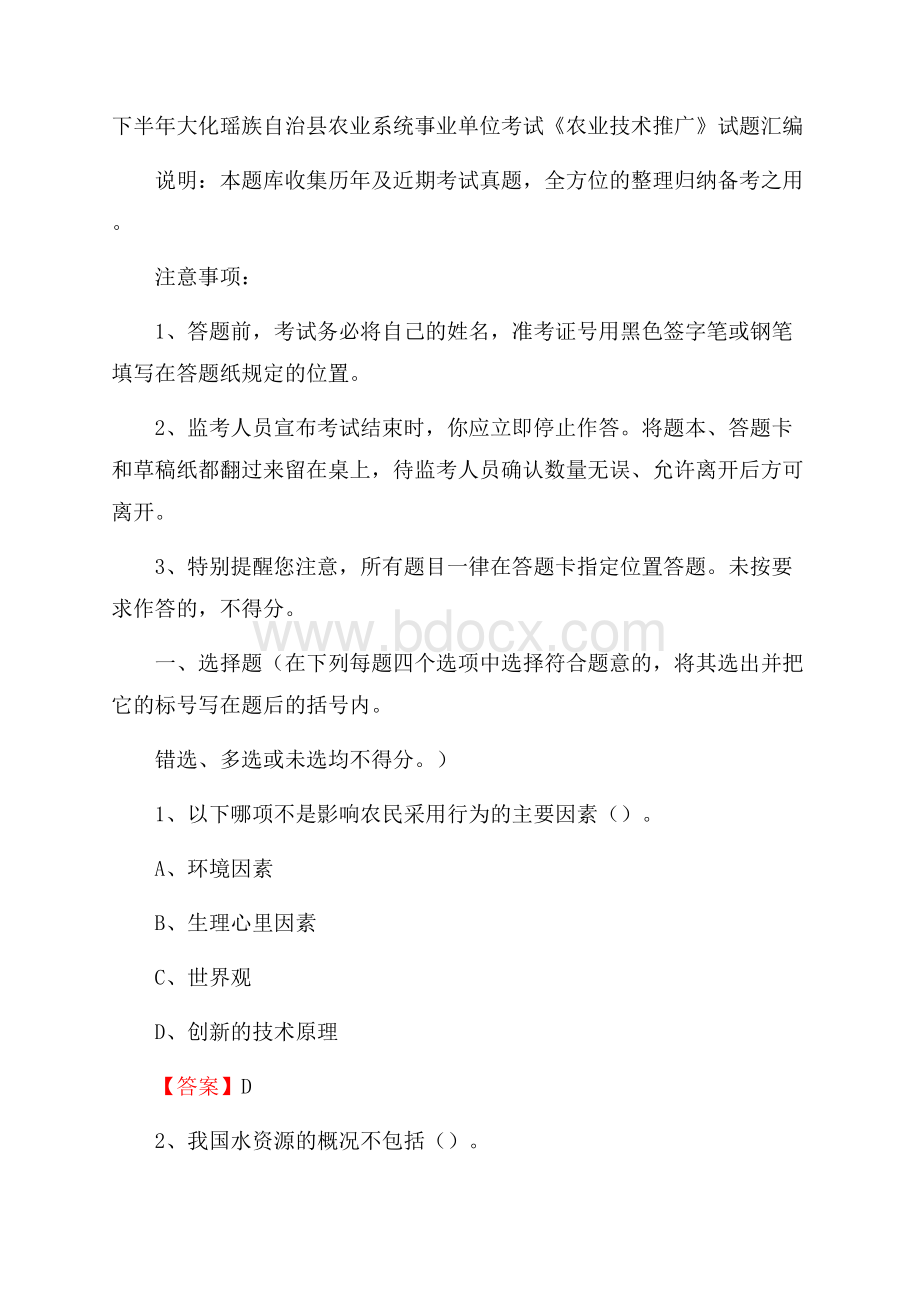 下半年大化瑶族自治县农业系统事业单位考试《农业技术推广》试题汇编

说明：本题库收集历年及近期考试真题，全方位的整理归纳备考之用。

注意事项：

1、答题前，考试务必将自己的姓名，准考证号用黑色签字笔或钢笔填写在答题纸规定的位置。

2、监考人员宣布考试结束时，你应立即停止作答。将题本、答题卡和草稿纸都翻过来留在桌上，待监考人员确认数量无误、允许离开后方可离开。

3、特别提醒您注意，所有题目一律在答题卡指定位置答题。未按要求作答的，不得分。

www.bdocx.com

一、选择题（在下列每题四个选项中选择符合题意的，将其选出并把它的标号写在题后的括号内。

错选、多选或未选均不得分。）

1、以下哪项不是影响农民采用行为的主要因素（）。

A、环境因素

B、生理心里因素

C、世界观

D、创新的技术原理

【答案】D

2、我国水资源的概况不包括（）。